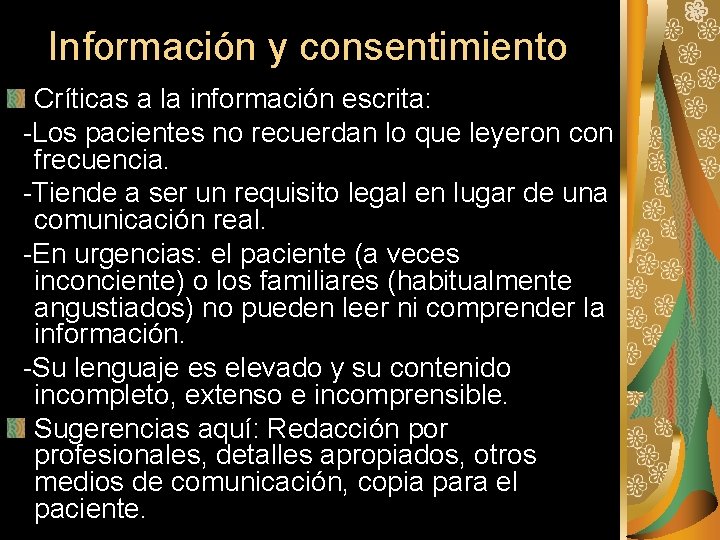 Información y consentimiento

Críticas a la información escrita:

-Los pacientes no recuerdan lo que leyeron con frecuencia.

-Tiende a ser un requisito legal en lugar de una comunicación real.

-En urgencias: el paciente (a veces inconciente) o los familiares (habitualmente angustiados) no pueden leer ni comprender la información.

-Su lenguaje es elevado y su contenido incompleto, extenso e incomprensible.

Sugerencias aquí: Redacción por profesionales, detalles apropiados, otros medios de comunicación, copia para el paciente.